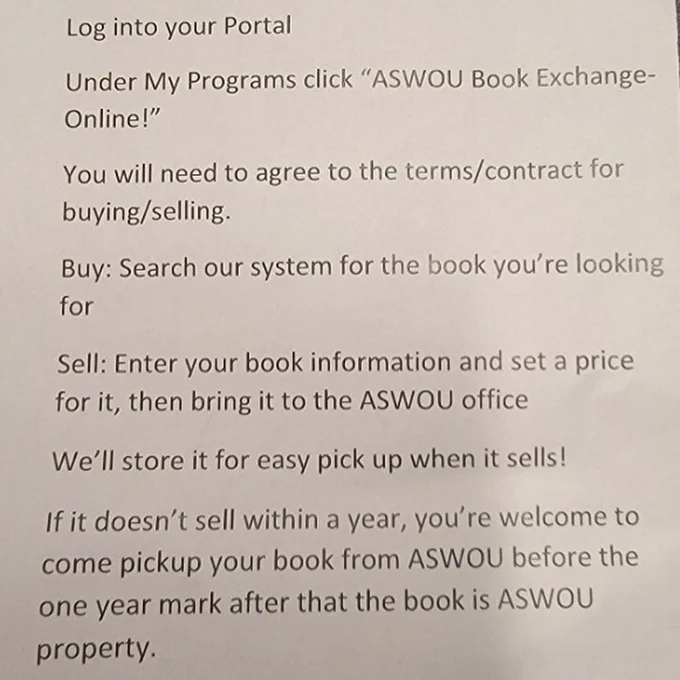 Log into your Portal

Under My Programs click "ASWOU Book Exchange-Online!"

You will need to agree to the terms/contract for buying/selling.

Buy: Search our system for the book you're looking for

Sell: Enter your book information and set a price for it, then bring it to the ASWOU office

We'll store it for easy pick up when it sells!

If it doesn't sell within a year, you're welcome to come pickup your book from ASWOU before the one year mark after that the book is ASWOU property.